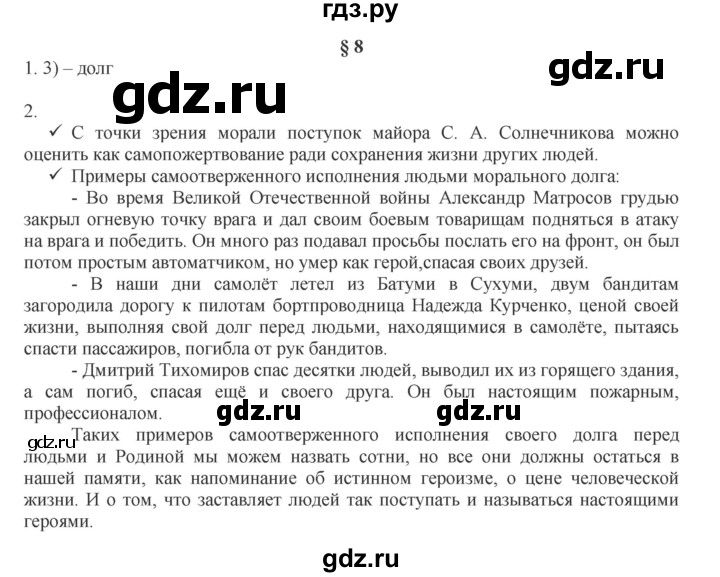 гдз.ру

§ 8

1. 3) – долг

gdz.ru

gdz.ru

2.

✓ С точки зрения морали поступок майора С. А. Солнечникова можно оценить как самопожертвование ради сохранения жизни других людей.

✓ Примеры самоотверженного исполнения людьми морального долга:

- Во время Великой Отечественной войны Александр Матросов грудью закрыл огневую точку врага и дал своим боевым товарищам подняться в атаку на врага и победить. Он много раз подавал просьбы послать его на фронт, он был потом простым автоматчиком, но умер как герой,спасая своих друзей.

- В наши дни самолёт летел из Батуми в Сухуми, двум бандитам загородила дорогу к пилотам бортпроводница Надежда Курченко, ценой своей жизни, выполняя свой долг перед людьми, находящимися в самолёте, пытаясь спасти пассажиров, погибла от рук бандитов.

- Дмитрий Тихомиров спас десятки людей, выводил их из горящего здания, а сам погиб, спасая ещё и своего друга. Он был настоящим пожарным, профессионалом.

gdz.ru gdz.ru

gdz.ru

Таких примеров самоотверженного исполнения своего долга перед людьми и Родиной мы можем назвать сотни, но все они должны остаться в нашей памяти, как напоминание об истинном героизме, о цене человеческой жизни. И о том, что заставляет людей так поступать и называться настоящими героями.

gdz.ru